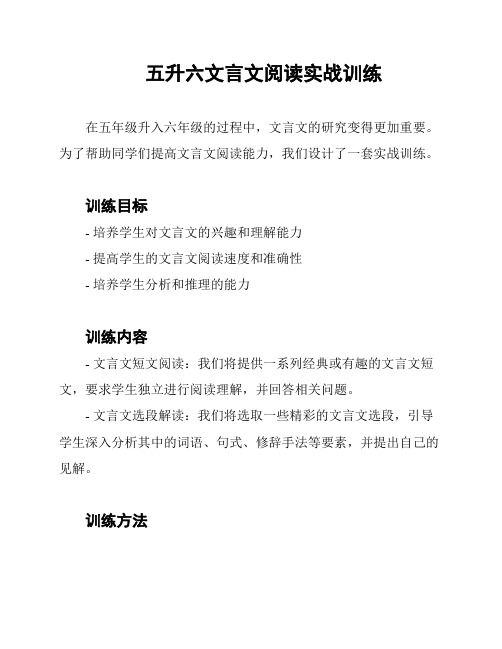 五升六文言文阅读实战训练

在五年级升入六年级的过程中，文言文的研究变得更加重要。为了帮助同学们提高文言文阅读能力，我们设计了一套实战训练。

训练目标

- 培养学生对文言文的兴趣和理解能力

- 提高学生的文言文阅读速度和准确性

- 培养学生分析和推理的能力

训练内容

- 文言文短文阅读：我们将提供一系列经典或有趣的文言文短文，要求学生独立进行阅读理解，并回答相关问题。

- 文言文选段解读：我们将选取一些精彩的文言文选段，引导学生深入分析其中的词语、句式、修辞手法等要素，并提出自己的见解。

训练方法